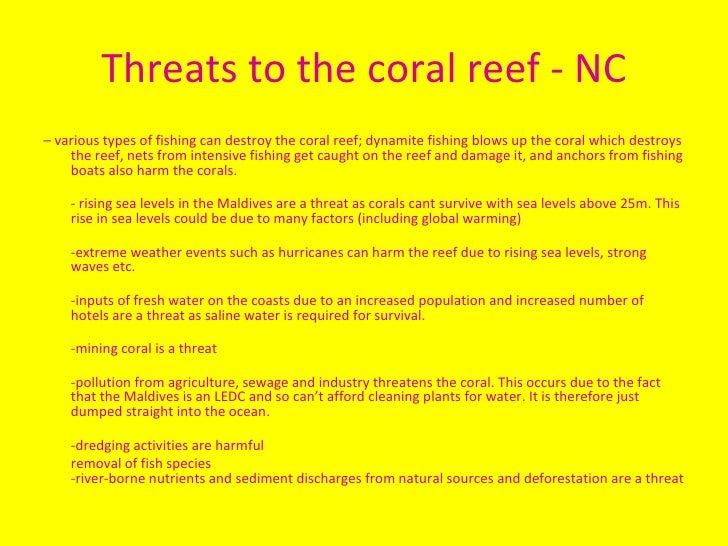 Threats to the coral reef - NC

– various types of fishing can destroy the coral reef; dynamite fishing blows up the coral which destroys the reef, nets from intensive fishing get caught on the reef and damage it, and anchors from fishing boats also harm the corals.

- rising sea levels in the Maldives are a threat as corals cant survive with sea levels above 25m. This rise in sea levels could be due to many factors (including global warming)

-extreme weather events such as hurricanes can harm the reef due to rising sea levels, strong waves etc.

-inputs of fresh water on the coasts due to an increased population and increased number of hotels are a threat as saline water is required for survival.

-mining coral is a threat

-pollution from agriculture, sewage and industry threatens the coral. This occurs due to the fact that the Maldives is an LEDC and so can't afford cleaning plants for water. It is therefore just dumped straight into the ocean.

-dredging activities are harmful
removal of fish species
-river-borne nutrients and sediment discharges from natural sources and deforestation are a threat